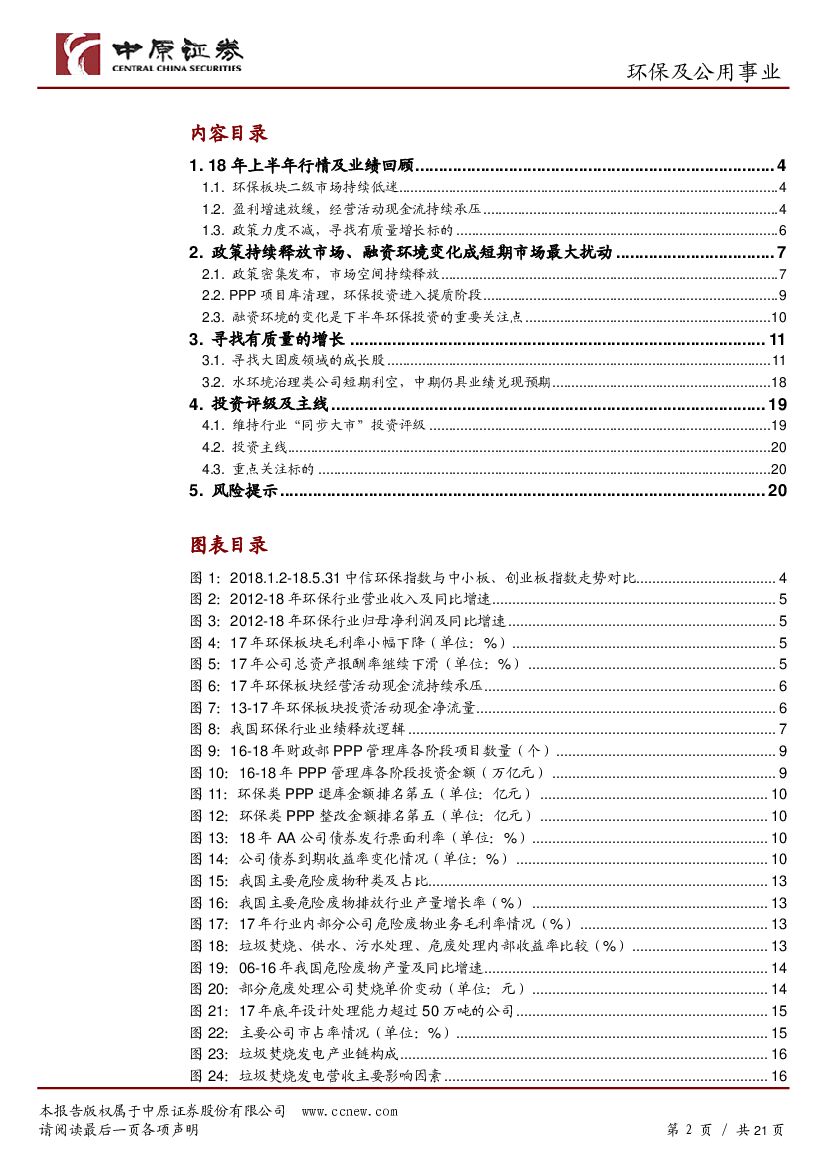 中原证券
CENTRAL CHINA SECURITIES

环保及公用事业

内容目录

1. 18 年上半年行情及业绩回顾 ........ 4
1.1. 环保板块二级市场持续低迷 ........ 4
1.2. 盈利增速放缓，经营活动现金流持续承压 ........ 4
1.3. 政策力度不减，寻找有质量增长标的 ........ 6
2. 政策持续释放市场、融资环境变化成短期市场最大扰动 ........ 7
2.1. 政策密集发布，市场空间持续释放 ........ 7
2.2. PPP 项目库清理，环保投资进入提质阶段 ........ 9
2.3. 融资环境的变化是下半年环保投资的重要关注点 ........ 10
3. 寻找有质量的增长 ........ 11
3.1. 寻找大固废领域的成长股 ........ 11
3.2. 水环境治理类公司短期利空，中期仍具业绩兑现预期 ........ 18
4. 投资评级及主线 ........ 19
4.1. 维持行业“同步大市”投资评级 ........ 19
4.2. 投资主线 ........ 20
4.3. 重点关注标的 ........ 20
5. 风险提示 ........ 20

图表目录

图 1: 2018.1.2-18.5.31 中信环保指数与中小板、创业板指数走势对比 ........ 4
图 2: 2012-18 年环保行业营业收入及同比增速 ........ 5
图 3: 2012-18 年环保行业归母净利润及同比增速 ........ 5
图 4: 17 年环保板块毛利率小幅下降（单位：%） ........ 5
图 5: 17 年公司总资产报酬率继续下滑（单位：%） ........ 5
图 6: 17 年环保板块经营活动现金流持续承压 ........ 6
图 7: 13-17 年环保板块投资活动现金净流量 ........ 6
图 8: 我国环保行业业绩释放逻辑 ........ 7
图 9: 16-18 年财政部 PPP 管理库各阶段项目数量（个） ........ 9
图 10: 16-18 年 PPP 管理库各阶段投资金额（万亿元） ........ 9
图 11: 环保类 PPP 退库金额排名第五（单位：亿元） ........ 10
图 12: 环保类 PPP 整改金额排名第五（单位：亿元） ........ 10
图 13: 18 年 AA 公司债券发行票面利率（单位：%） ........ 10
图 14: 公司债券到期收益率变化情况（单位：%） ........ 10
图 15: 我国主要危险废物种类及占比 ........ 13
图 16: 我国主要危险废物排放行业产量增长率（%） ........ 13
图 17: 17 年行业内部分公司危险废物业务毛利率情况（%） ........ 13
图 18: 垃圾焚烧、供水、污水处理、危废处理内部收益率比较（%） ........ 13
图 19: 06-16 年我国危险废物产量及同比增速 ........ 14
图 20: 部分危废处理公司焚烧单价变动（单位：元） ........ 14
图 21: 17 年底年设计处理能力超过 50 万吨的公司 ........ 15
图 22: 主要公司市占率情况（单位：%） ........ 15
图 23: 垃圾焚烧发电产业链构成 ........ 16
图 24: 垃圾焚烧发电营收主要影响因素 ........ 16

本报告版权属于中原证券股份有限公司 www.ccnew.com
请阅读最后一页各项声明
第 2 页 / 共 21 页